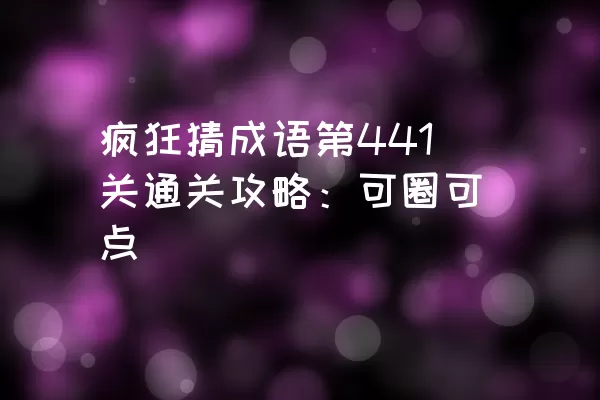 疯狂猜成语第441关通关攻略：可圈可点